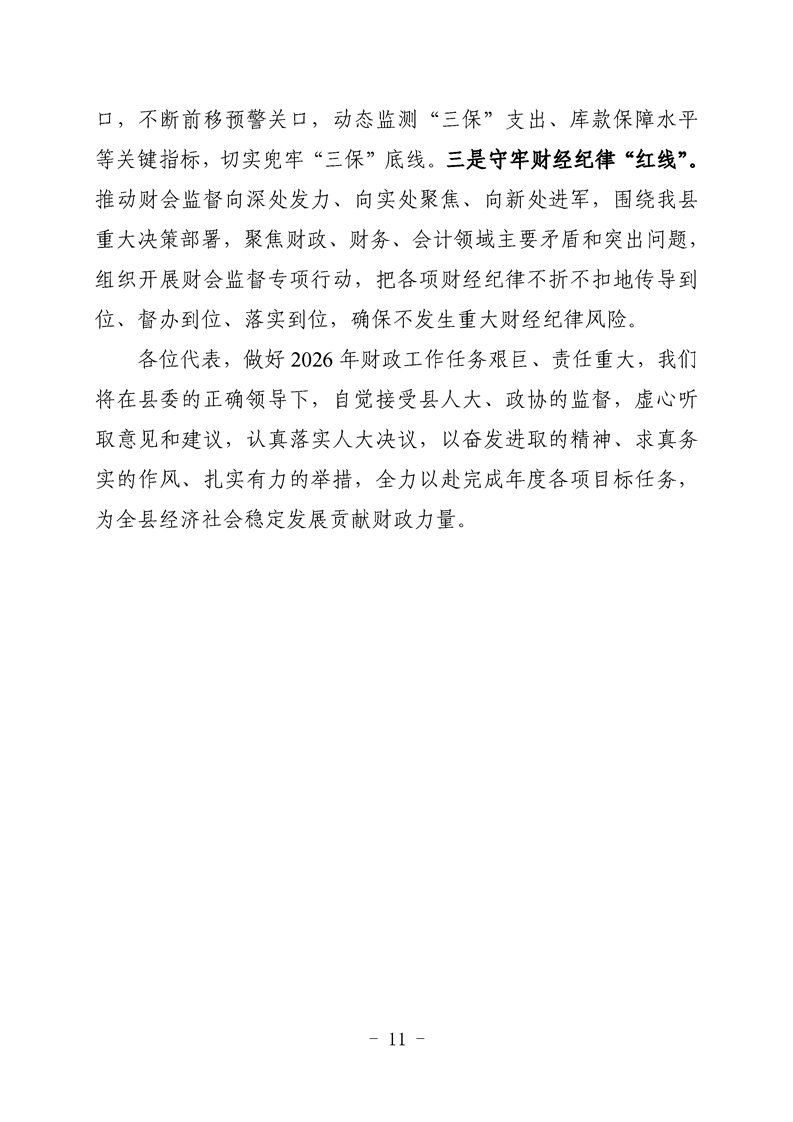 口，不断前移预警关口，动态监测“三保”支出、库款保障水平等关键指标，切实兜牢“三保”底线。三是守牢财经纪律“红线”。推动财会监督向深处发力、向实处聚焦、向新处进军，围绕我县重大决策部署，聚焦财政、财务、会计领域主要矛盾和突出问题，组织开展财会监督专项行动，把各项财经纪律不折不扣地传导到位、督办到位、落实到位，确保不发生重大财经纪律风险。

各位代表，做好2026年财政工作任务艰巨、责任重大，我们将在县委的正确领导下，自觉接受县人大、政协的监督，虚心听取意见和建议，认真落实人大决议，以奋发进取的精神、求真务实的作风、扎实有力的举措，全力以赴完成年度各项目标任务，为全县经济社会稳定发展贡献财政力量。

- 11 -